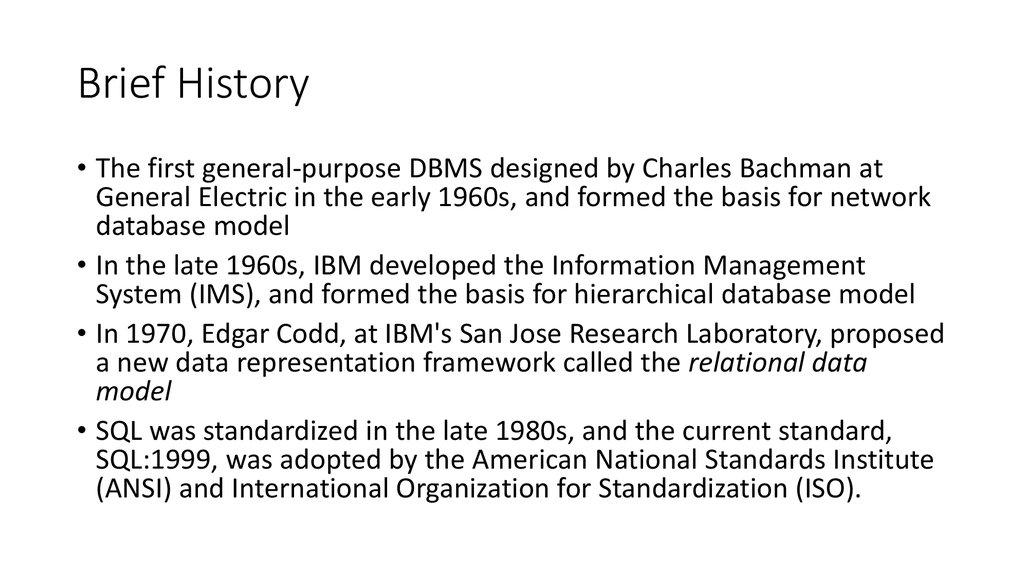 Brief History

• The first general-purpose DBMS designed by Charles Bachman at General Electric in the early 1960s, and formed the basis for network database model

• In the late 1960s, IBM developed the Information Management System (IMS), and formed the basis for hierarchical database model

• In 1970, Edgar Codd, at IBM's San Jose Research Laboratory, proposed a new data representation framework called the relational data model

• SQL was standardized in the late 1980s, and the current standard, SQL:1999, was adopted by the American National Standards Institute (ANSI) and International Organization for Standardization (ISO).